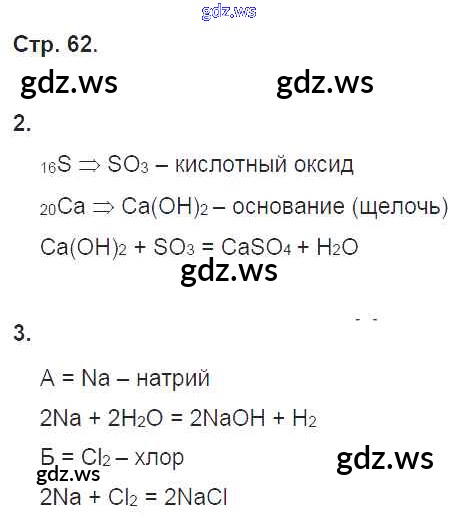 Стр. 62.

2.

$_{16}S \Rightarrow SO_3$ – кислотный оксид

$_{20}Ca \Rightarrow Ca(OH)_2$ – основание (щелочь)

$Ca(OH)_2 + SO_3 = CaSO_4 + H_2O$

3.

А = Na – натрий

$2Na + 2H_2O = 2NaOH + H_2$

Б = $Cl_2$ – хлор

$2Na + Cl_2 = 2NaCl$

gdz.ws